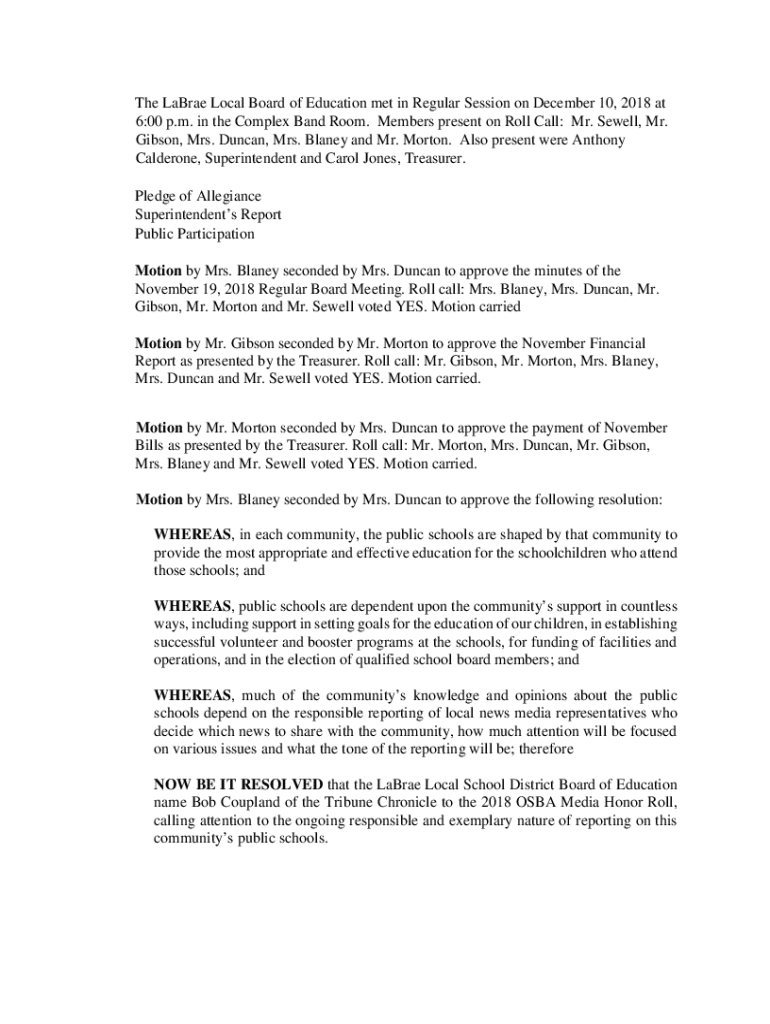 The LaBrae Local Board of Education met in Regular Session on December 10, 2018 at 6:00 p.m. in the Complex Band Room. Members present on Roll Call: Mr. Sewell, Mr. Gibson, Mrs. Duncan, Mrs. Blaney and Mr. Morton. Also present were Anthony Calderone, Superintendent and Carol Jones, Treasurer.

Pledge of Allegiance
Superintendent's Report
Public Participation

Motion by Mrs. Blaney seconded by Mrs. Duncan to approve the minutes of the November 19, 2018 Regular Board Meeting. Roll call: Mrs. Blaney, Mrs. Duncan, Mr. Gibson, Mr. Morton and Mr. Sewell voted YES. Motion carried

Motion by Mr. Gibson seconded by Mr. Morton to approve the November Financial Report as presented by the Treasurer. Roll call: Mr. Gibson, Mr. Morton, Mrs. Blaney, Mrs. Duncan and Mr. Sewell voted YES. Motion carried.

Motion by Mr. Morton seconded by Mrs. Duncan to approve the payment of November Bills as presented by the Treasurer. Roll call: Mr. Morton, Mrs. Duncan, Mr. Gibson, Mrs. Blaney and Mr. Sewell voted YES. Motion carried.

Motion by Mrs. Blaney seconded by Mrs. Duncan to approve the following resolution:

WHEREAS, in each community, the public schools are shaped by that community to provide the most appropriate and effective education for the schoolchildren who attend those schools; and

WHEREAS, public schools are dependent upon the community's support in countless ways, including support in setting goals for the education of our children, in establishing successful volunteer and booster programs at the schools, for funding of facilities and operations, and in the election of qualified school board members; and

WHEREAS, much of the community's knowledge and opinions about the public schools depend on the responsible reporting of local news media representatives who decide which news to share with the community, how much attention will be focused on various issues and what the tone of the reporting will be; therefore

NOW BE IT RESOLVED that the LaBrae Local School District Board of Education name Bob Coupland of the Tribune Chronicle to the 2018 OSBA Media Honor Roll, calling attention to the ongoing responsible and exemplary nature of reporting on this community's public schools.